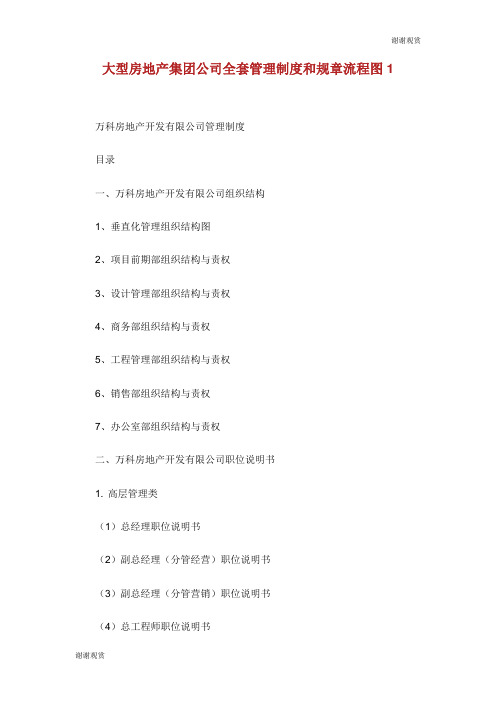 谢谢观赏

大型房地产集团公司全套管理制度和规章流程图 1

万科房地产开发有限公司管理制度

目录

一、万科房地产开发有限公司组织结构

1、垂直化管理组织结构图

2、项目前期部组织结构与责权

3、设计管理部组织结构与责权

4、商务部组织结构与责权

5、工程管理部组织结构与责权

6、销售部组织结构与责权

7、办公室部组织结构与责权

二、万科房地产开发有限公司职位说明书

1. 高层管理类

（1）总经理职位说明书

（2）副总经理（分管经营）职位说明书

（3）副总经理（分管营销）职位说明书

（4）总工程师职位说明书

谢谢观赏